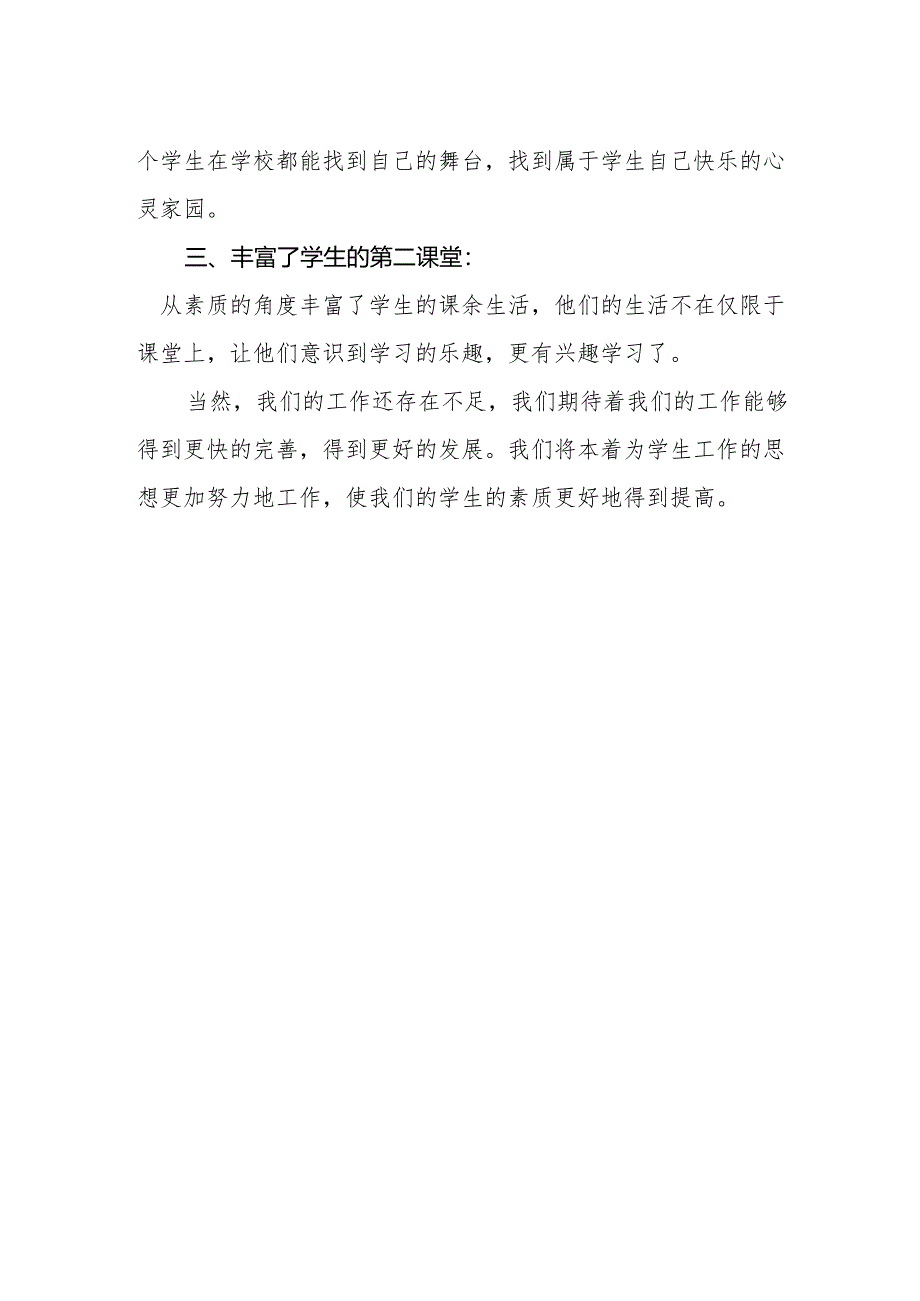 个学生在学校都能找到自己的舞台，找到属于学生自己快乐的心灵家园。

三、丰富了学生的第二课堂：

从素质的角度丰富了学生的课余生活，他们的生活不在仅限于课堂上，让他们意识到学习的乐趣，更有兴趣学习了。

当然，我们的工作还存在不足，我们期待着我们的工作能够得到更快的完善，得到更好的发展。我们将本着为学生工作的思想更加努力地工作，使我们的学生的素质更好地得到提高。